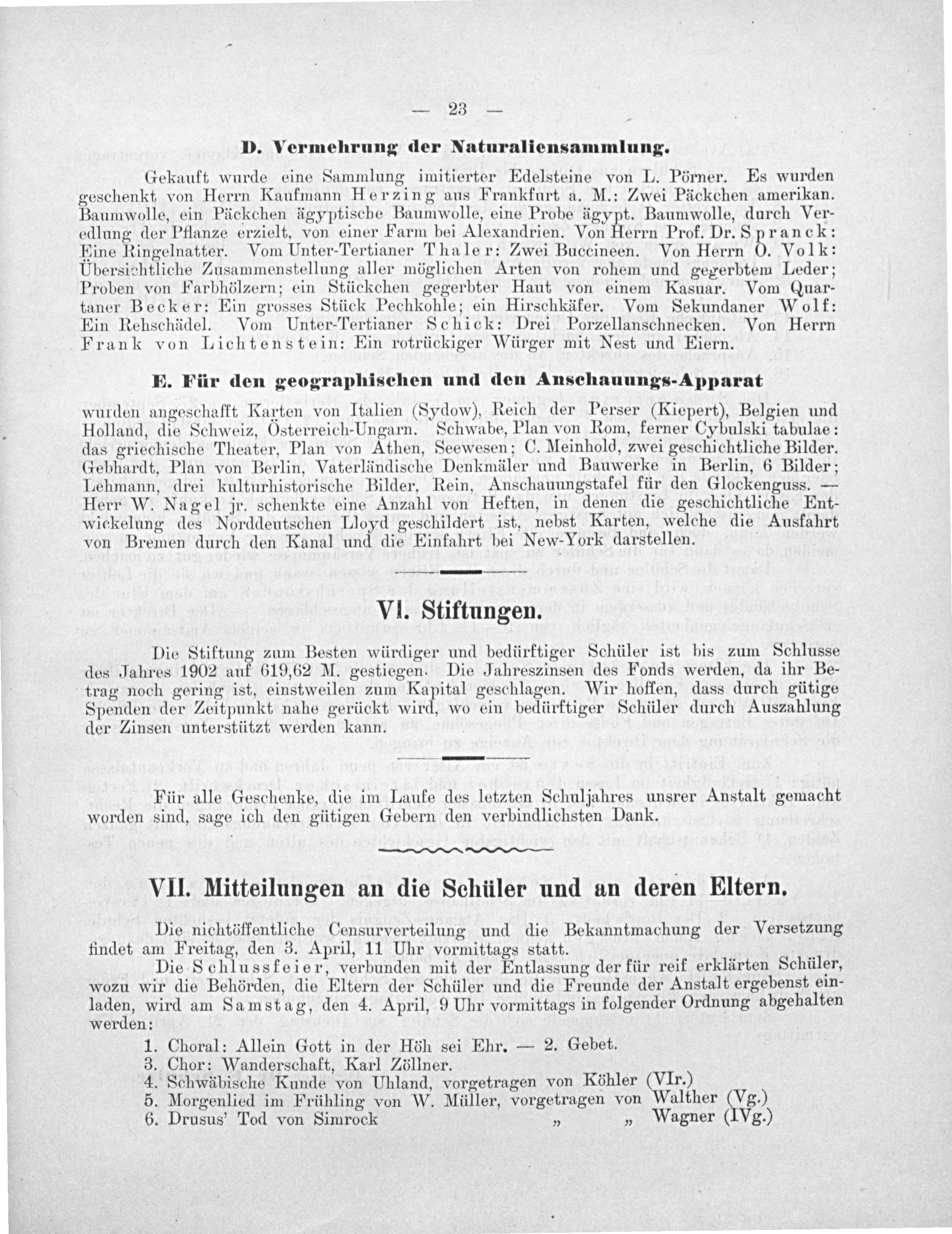 — 23 —

D. Vermehrung der Naturaliensammlung.

Gekauft wurde eine Sammlung imitierter Edelsteine von L. Pörner. Es wurden geschenkt von Herrn Kaufmann Herzing aus Frankfurt a. M.: Zwei Päckchen amerikan. Baumwolle, ein Päckchen ägyptische Baumwolle, eine Probe ägypt. Baumwolle, durch Veredlung der Pflanze erzielt, von einer Farm bei Alexandrien. Von Herrn Prof. Dr. Spranck: Eine Ringelnatter. Vom Unter-Tertianer Thaler: Zwei Buccineen. Von Herrn O. Volk: Übersichtliche Zusammenstellung aller möglichen Arten von rohem und gegerbtem Leder; Proben von Farbhölzern; ein Stückchen gegerbter Haut von einem Kasuar. Vom Quartaner Becker: Ein grosses Stück Pechkohle; ein Hirschkäfer. Vom Sekundaner Wolf: Ein Rehschädel. Vom Unter-Tertianer Schick: Drei Porzellanschnecken. Von Herrn Frank von Lichtenstein: Ein rotrückiger Würger mit Nest und Eiern.

E. Für den geographischen und den Anschauungs-Apparat

wurden angeschafft Karten von Italien (Sydow), Reich der Perser (Kiepert), Belgien und Holland, die Schweiz, Österreich-Ungarn. Schwabe, Plan von Rom, ferner Cybulski tabulae: das griechische Theater, Plan von Athen, Seewesen; C. Meinhold, zwei geschichtliche Bilder. Gebhardt, Plan von Berlin, Vaterländische Denkmäler und Bauwerke in Berlin, 6 Bilder; Lehmann, drei kulturhistorische Bilder, Rein, Anschauungstafel für den Glockenguss. — Herr W. Nagel jr. schenkte eine Anzahl von Heften, in denen die geschichtliche Entwickelung des Norddeutschen Lloyd geschildert ist, nebst Karten, welche die Ausfahrt von Bremen durch den Kanal und die Einfahrt bei New-York darstellen.

VI. Stiftungen.

Die Stiftung zum Besten würdiger und bedürftiger Schüler ist bis zum Schlusse des Jahres 1902 auf 619,62 M. gestiegen. Die Jahreszinsen des Fonds werden, da ihr Betrag noch gering ist, einstweilen zum Kapital geschlagen. Wir hoffen, dass durch gütige Spenden der Zeitpunkt nahe gerückt wird, wo ein bedürftiger Schüler durch Auszahlung der Zinsen unterstützt werden kann.

Für alle Geschenke, die im Laufe des letzten Schuljahres unsrer Anstalt gemacht worden sind, sage ich den gütigen Gebern den verbindlichsten Dank.

VII. Mitteilungen an die Schüler und an deren Eltern.

Die nichtöffentliche Censurverteilung und die Bekanntmachung der Versetzung findet am Freitag, den 3. April, 11 Uhr vormittags statt.

Die Schlussfeier, verbunden mit der Entlassung der für reif erklärten Schüler, wozu wir die Behörden, die Eltern der Schüler und die Freunde der Anstalt ergebenst einladen, wird am Samstag, den 4. April, 9 Uhr vormittags in folgender Ordnung abgehalten werden:

1. Choral: Allein Gott in der Höh sei Ehr. — 2. Gebet.
3. Chor: Wanderschaft, Karl Zöllner.
4. Schwäbische Kunde von Uhland, vorgetragen von Köhler (VIr.)
5. Morgenlied im Frühling von W. Müller, vorgetragen von Walther (Vg.)
6. Drusus' Tod von Simrock „ „ Wagner (IVg.)